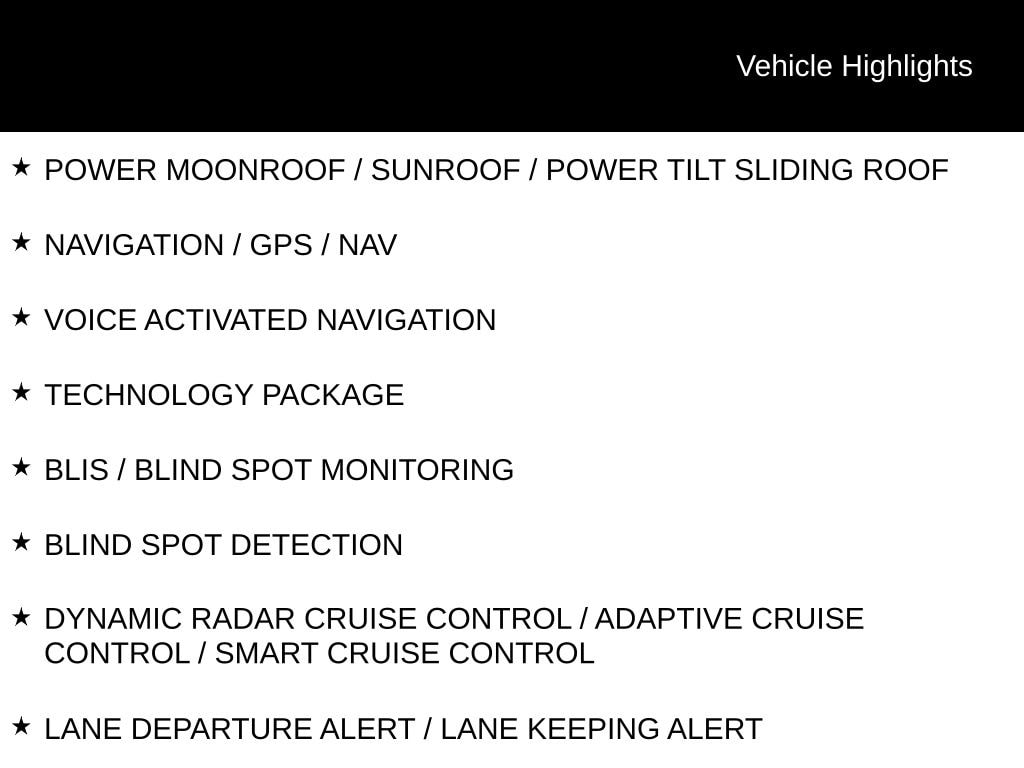 Vehicle Highlights

★ POWER MOONROOF / SUNROOF / POWER TILT SLIDING ROOF

★ NAVIGATION / GPS / NAV

★ VOICE ACTIVATED NAVIGATION

★ TECHNOLOGY PACKAGE

★ BLIS / BLIND SPOT MONITORING

★ BLIND SPOT DETECTION

★ DYNAMIC RADAR CRUISE CONTROL / ADAPTIVE CRUISE CONTROL / SMART CRUISE CONTROL

★ LANE DEPARTURE ALERT / LANE KEEPING ALERT